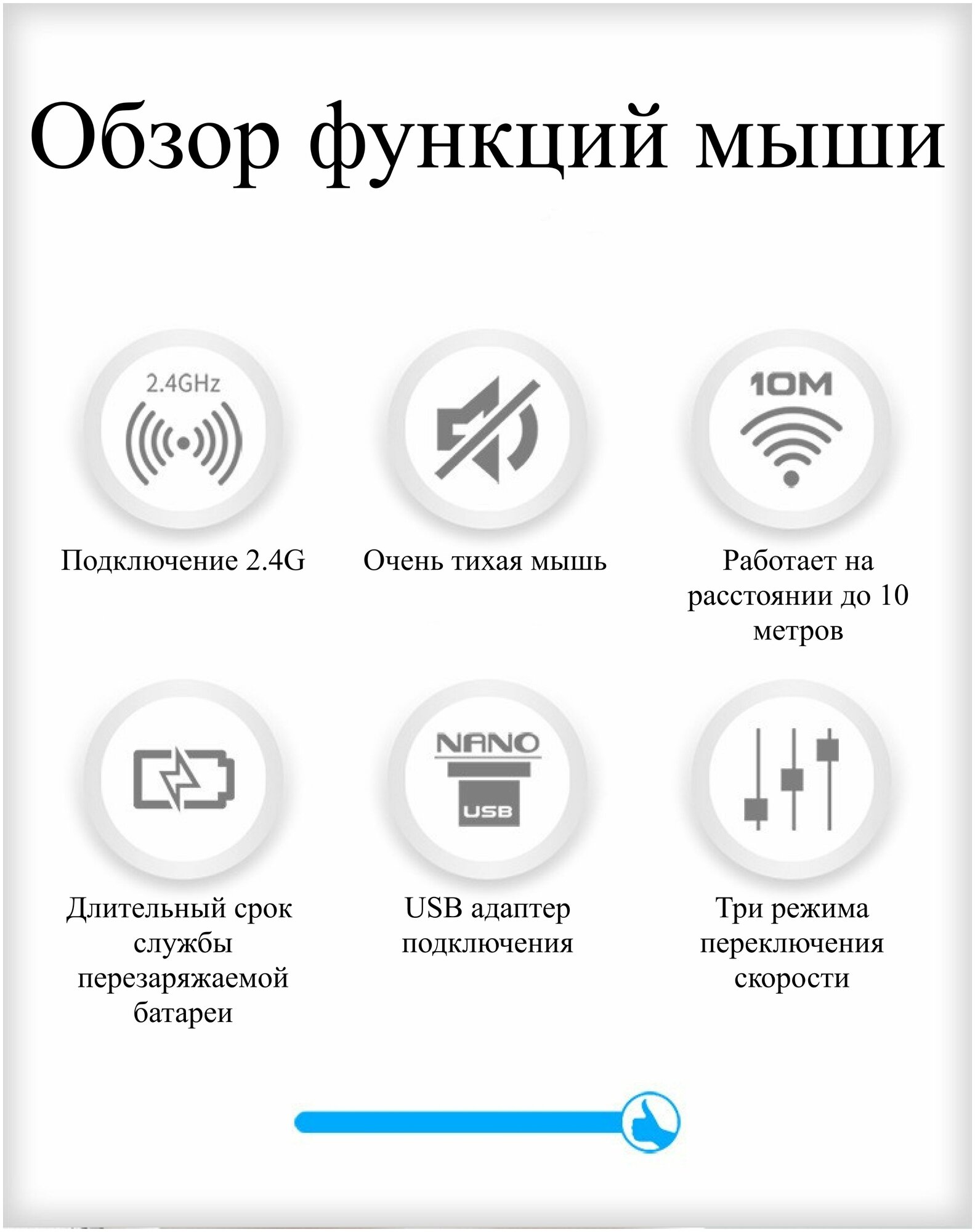 Обзор функций мыши

2.4GHz

Подключение 2.4G

Очень тихая мышь

10M

Работает на расстоянии до 10 метров

Длительный срок службы перезаряжаемой батареи

NANO

USB

USB адаптер подключения

Три режима переключения скорости